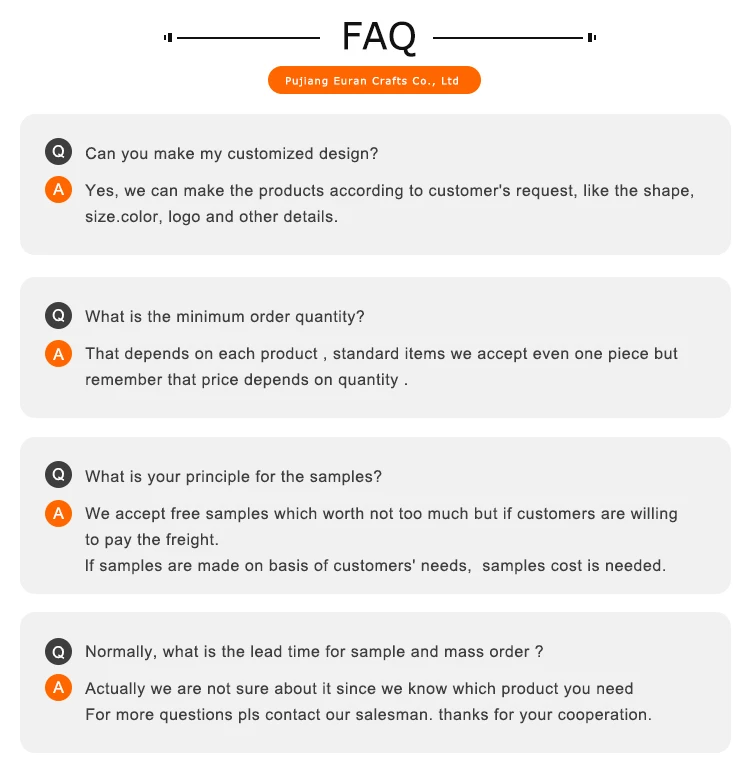 FAQ

Pujiang Euran Crafts Co., Ltd

Q Can you make my customized design?

A Yes, we can make the products according to customer's request, like the shape, size.color, logo and other details.

Q What is the minimum order quantity?

A That depends on each product , standard items we accept even one piece but remember that price depends on quantity .

Q What is your principle for the samples?

A We accept free samples which worth not too much but if customers are willing to pay the freight.
If samples are made on basis of customers' needs, samples cost is needed.

Q Normally, what is the lead time for sample and mass order ?

A Actually we are not sure about it since we know which product you need
For more questions pls contact our salesman. thanks for your cooperation.